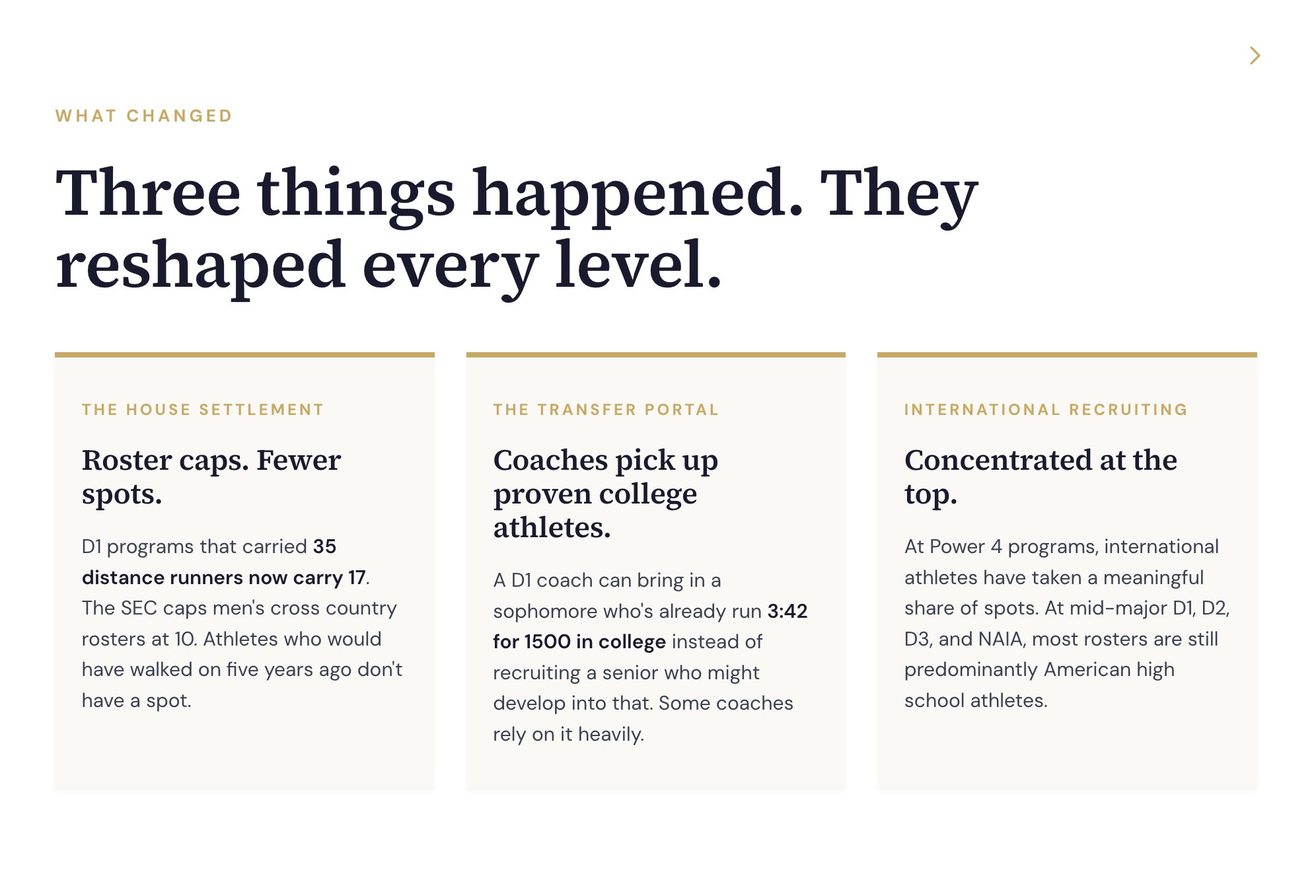 WHAT CHANGED

Three things happened. They reshaped every level.

THE HOUSE SETTLEMENT

Roster caps. Fewer spots.

D1 programs that carried 35 distance runners now carry 17. The SEC caps men's cross country rosters at 10. Athletes who would have walked on five years ago don't have a spot.

THE TRANSFER PORTAL

Coaches pick up proven college athletes.

A D1 coach can bring in a sophomore who's already run 3:42 for 1500 in college instead of recruiting a senior who might develop into that. Some coaches rely on it heavily.

INTERNATIONAL RECRUITING

Concentrated at the top.

At Power 4 programs, international athletes have taken a meaningful share of spots. At mid-major D1, D2, D3, and NAIA, most rosters are still predominantly American high school athletes.